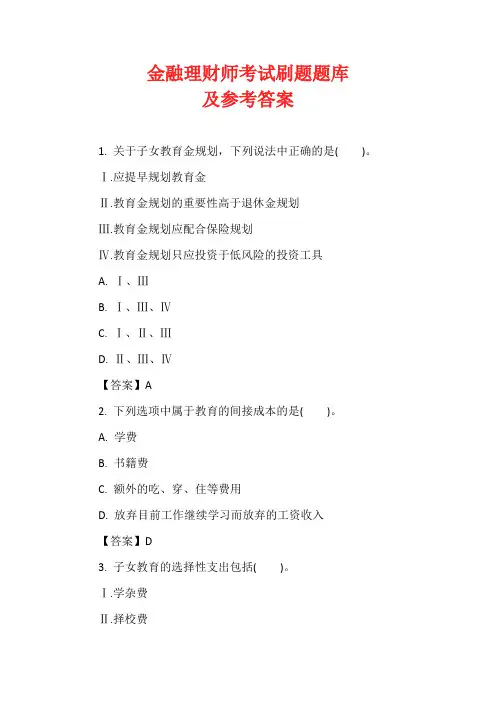 金融理财师考试刷题题库
及参考答案

1. 关于子女教育金规划，下列说法中正确的是(　　)。

Ⅰ.应提早规划教育金

Ⅱ.教育金规划的重要性高于退休金规划

Ⅲ.教育金规划应配合保险规划

Ⅳ.教育金规划只应投资于低风险的投资工具

A. Ⅰ、Ⅲ

B. Ⅰ、Ⅲ、Ⅳ

C. Ⅰ、Ⅱ、Ⅲ

D. Ⅱ、Ⅲ、Ⅳ

【答案】A

2. 下列选项中属于教育的间接成本的是(　　)。

A. 学费

B. 书籍费

C. 额外的吃、穿、住等费用

D. 放弃目前工作继续学习而放弃的工资收入

【答案】D

3. 子女教育的选择性支出包括(　　)。

Ⅰ.学杂费

Ⅱ.择校费